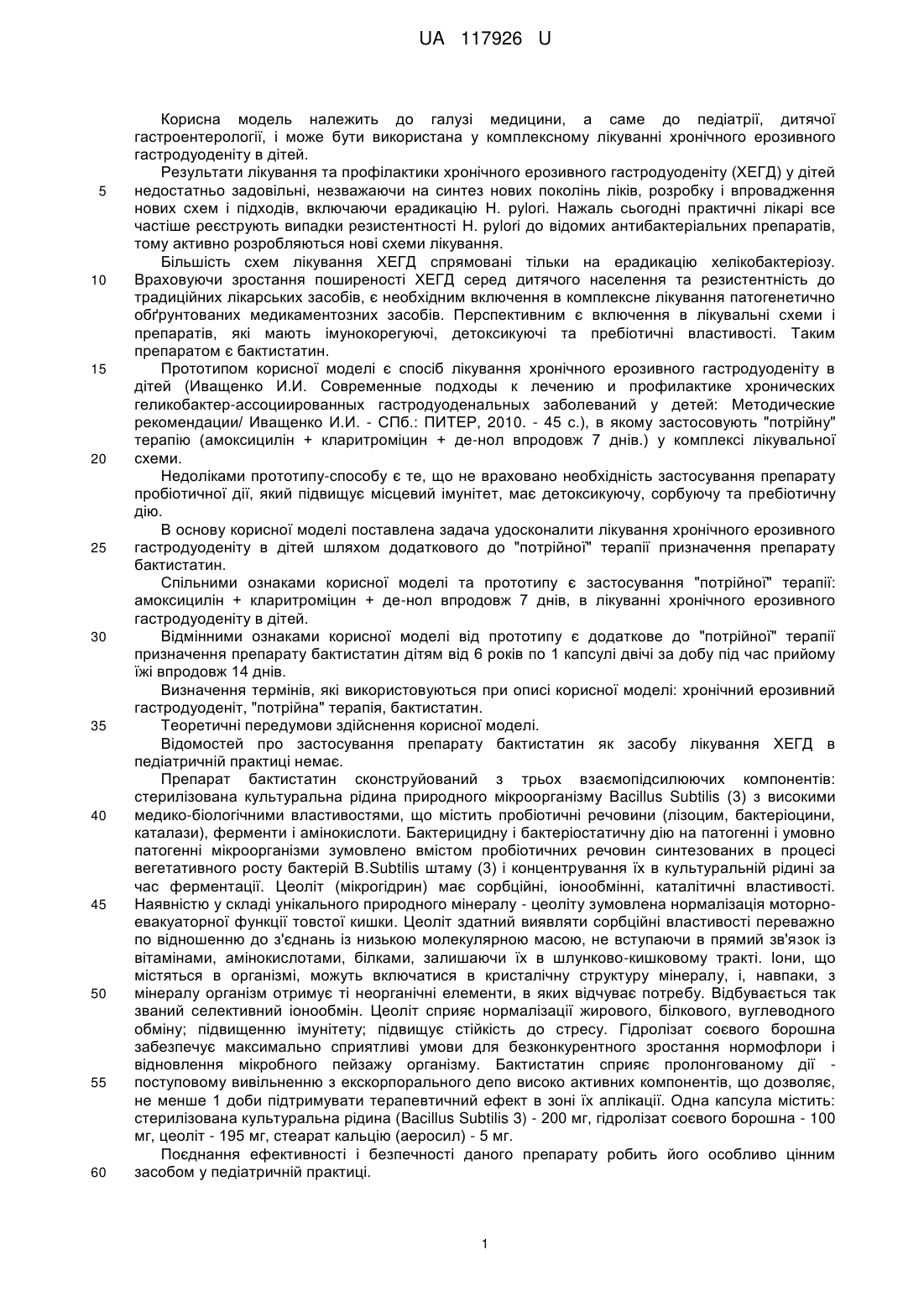 UA 117926 U

Корисна модель належить до галузі медицини, а саме до педіатрії, дитячої гастроентерології, і може бути використана у комплексному лікуванні хронічного ерозивного гастродуоденіту в дітей.

Результати лікування та профілактики хронічного ерозивного гастродуоденіту (ХЕГД) у дітей недостатньо задовільні, незважаючи на синтез нових поколінь ліків, розробку і впровадження нових схем і підходів, включаючи ерадикацію H. pylori. Нажаль сьогодні практичні лікарі все частіше реєструють випадки резистентності H. pylori до відомих антибактеріальних препаратів, тому активно розробляються нові схеми лікування.

Більшість схем лікування ХЕГД спрямовані тільки на ерадикацію хелікобактеріозу. Враховуючи зростання поширеності ХЕГД серед дитячого населення та резистентність до традиційних лікарських засобів, є необхідним включення в комплексне лікування патогенетично обґрунтованих медикаментозних засобів. Перспективним є включення в лікувальні схеми і препаратів, які мають імунокорегуючі, детоксикуючі та пребіотичні властивості. Таким препаратом є бактистатин.

Прототипом корисної моделі є спосіб лікування хронічного ерозивного гастродуоденіту в дітей (Иващенко И.И. Современные подходы к лечению и профилактике хронических геликобактер-ассоциированных гастродуоденальных заболеваний у детей: Методические рекомендации/ Иващенко И.И. - СПб.: ПИТЕР, 2010. - 45 с.), в якому застосовують "потрійну" терапію (амоксицилін + кларитроміцин + де-нол впродовж 7 днів.) у комплексі лікувальної схеми.

Недоліками прототипу-способу є те, що не враховано необхідність застосування препарату пробіотичної дії, який підвищує місцевий імунітет, має детоксикуючу, сорбуючу та пребіотичну дію.

В основу корисної моделі поставлена задача удосконалити лікування хронічного ерозивного гастродуоденіту в дітей шляхом додаткового до "потрійної" терапії призначення препарату бактистатин.

Спільними ознаками корисної моделі та прототипу є застосування "потрійної" терапії: амоксицилін + кларитроміцин + де-нол впродовж 7 днів, в лікуванні хронічного ерозивного гастродуоденіту в дітей.

Відмінними ознаками корисної моделі від прототипу є додаткове до "потрійної" терапії призначення препарату бактистатин дітям від 6 років по 1 капсулі двічі за добу під час прийому їжі впродовж 14 днів.

Визначення термінів, які використовуються при описі корисної моделі: хронічний ерозивний гастродуоденіт, "потрійна" терапія, бактистатин.

Теоретичні передумови здійснення корисної моделі.

Відомостей про застосування препарату бактистатин як засобу лікування ХЕГД в педіатричній практиці немає.

Препарат бактистатин сконструйований з трьох взаємопідсилюючих компонентів: стерилізована культуральна рідина природного мікроорганізму Bacillus Subtilis (3) з високими медико-біологічними властивостями, що містить пробіотичні речовини (лізоцим, бактеріоцини, каталази), ферменти і амінокислоти. Бактерицидну і бактеріостатичну дію на патогенні і умовно патогенні мікроорганізми зумовлено вмістом пробіотичних речовин синтезованих в процесі вегетативного росту бактерій B.Subtilis штаму (3) і концентрування їх в культуральній рідині за час ферментації. Цеоліт (мікрогідрин) має сорбційні, іонообмінні, каталітичні властивості. Наявністю у складі унікального природного мінералу - цеоліту зумовлена нормалізація моторно-евакуаторної функції товстої кишки. Цеоліт здатний виявляти сорбційні властивості переважно по відношенню до з'єднань із низькою молекулярною масою, не вступаючи в прямий зв'язок із вітамінами, амінокислотами, білками, залишаючи їх в шлунково-кишковому тракті. Іони, що містяться в організмі, можуть включатися в кристалічну структуру мінералу, і, навпаки, з мінералу організм отримує ті неорганічні елементи, в яких відчуває потребу. Відбувається так званий селективний іонообмін. Цеоліт сприяє нормалізації жирового, білкового, вуглеводного обміну; підвищенню імунітету; підвищує стійкість до стресу. Гідролізат соєвого борошна забезпечує максимально сприятливі умови для безконкурентного зростання нормофлори і відновлення мікробного пейзажу організму. Бактистатин сприяє пролонгованому дії - поступовому вивільненню з екскорпорального депо високо активних компонентів, що дозволяє, не менше 1 доби підтримувати терапевтичний ефект в зоні їх аплікації. Одна капсула містить: стерилізована культуральна рідина (Bacillus Subtilis 3) - 200 мг, гідролізат соєвого борошна - 100 мг, цеоліт - 195 мг, стеарат кальцію (аеросил) - 5 мг.

Поєднання ефективності і безпечності даного препарату робить його особливо цінним засобом у педіатричній практиці.

5
10
15
20
25
30
35
40
45
50
55
60

1